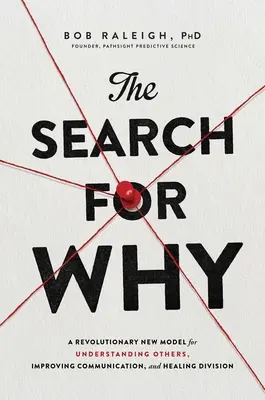 BOB RALEIGH, PhD
FOUNDER, PATHSIGHT PREDICTIVE SCIENCE

The
SEARCH
FOR
WHY

A REVOLUTIONARY NEW MODEL for UNDERSTANDING OTHERS, IMPROVING COMMUNICATION, and HEALING DIVISION